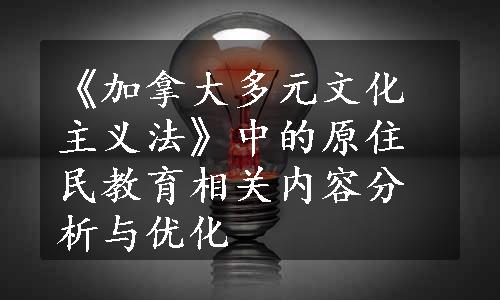 《加拿大多元文化主义法》中的原住民教育相关内容分析与优化